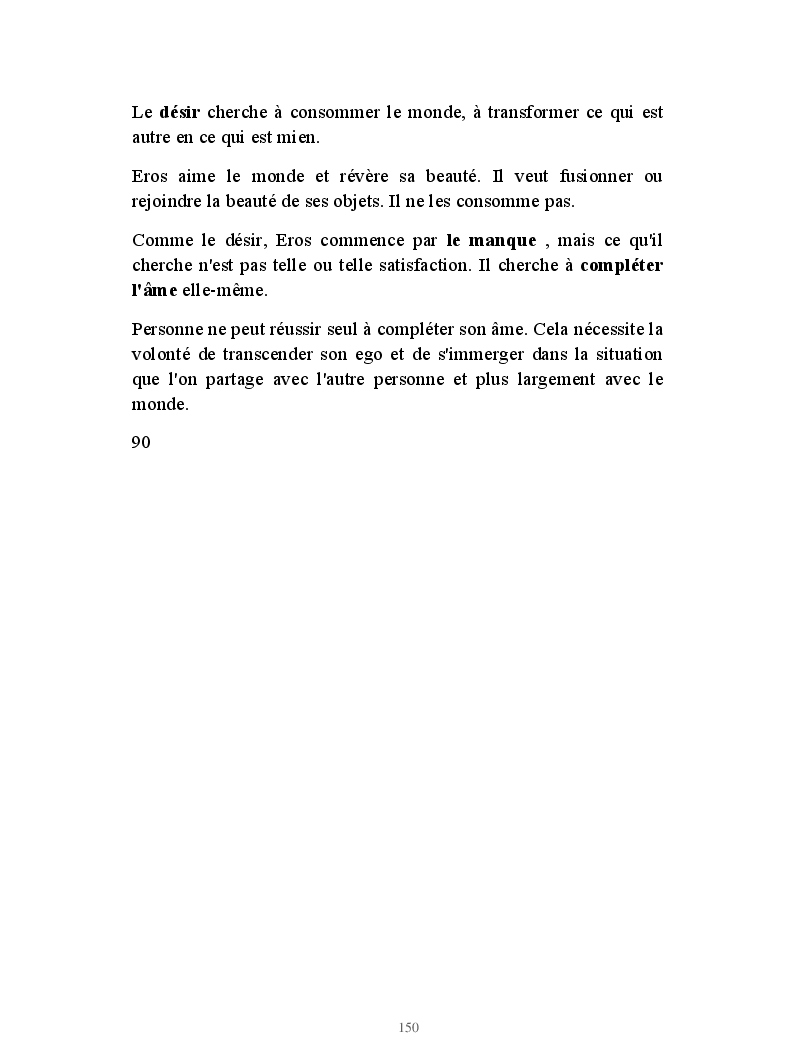 Le désir cherche à consommer le monde, à transformer ce qui est autre en ce qui est mien.

Eros aime le monde et révère sa beauté. Il veut fusionner ou rejoindre la beauté de ses objets. Il ne les consomme pas.

Comme le désir, Eros commence par le manque , mais ce qu'il cherche n'est pas telle ou telle satisfaction. Il cherche à compléter l'âme elle-même.

Personne ne peut réussir seul à compléter son âme. Cela nécessite la volonté de transcender son ego et de s'immerger dans la situation que l'on partage avec l'autre personne et plus largement avec le monde.

90

150